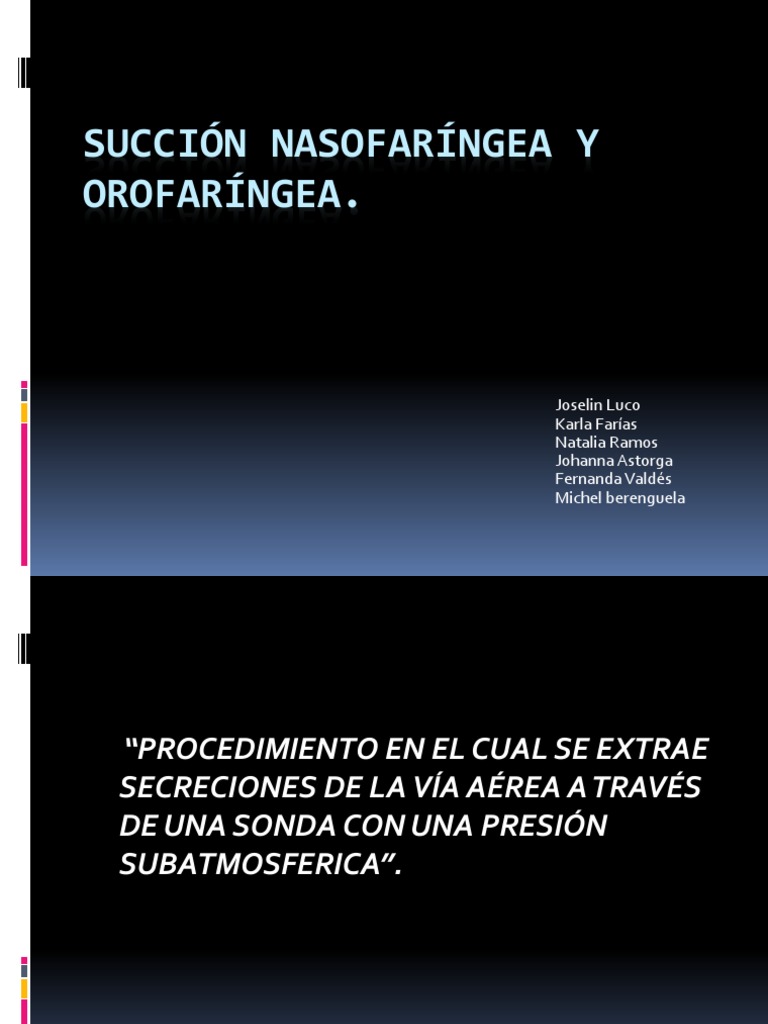 SUCCIÓN NASOFARÍNGEA Y OROFARÍNGEA.

Joselin Luco
Karla Farías
Natalia Ramos
Johanna Astorga
Fernanda Valdés
Michel berenguela

“PROCEDIMIENTO EN EL CUAL SE EXTRAE SECRECIONES DE LA VÍA AÉREA A TRAVÉS DE UNA SONDA CON UNA PRESIÓN SUBATMOSFERICA”.